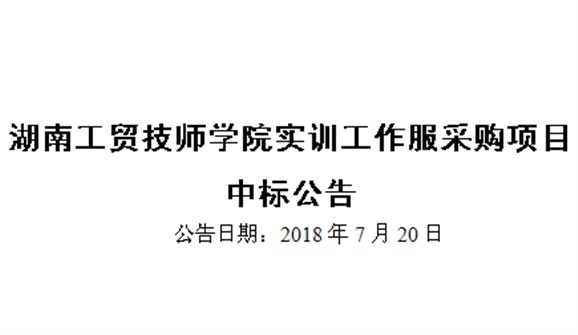 湖南工贸技师学院实训工作服采购项目

中标公告

公告日期：2018 年 7 月 20 日